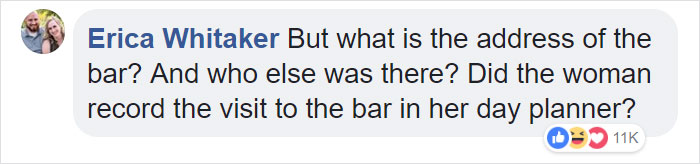 Erica Whitaker But what is the address of the bar? And who else was there? Did the woman record the visit to the bar in her day planner?

11K